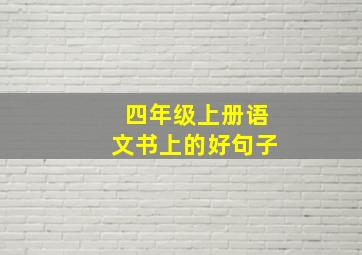 四年级上册语文书上的好句子